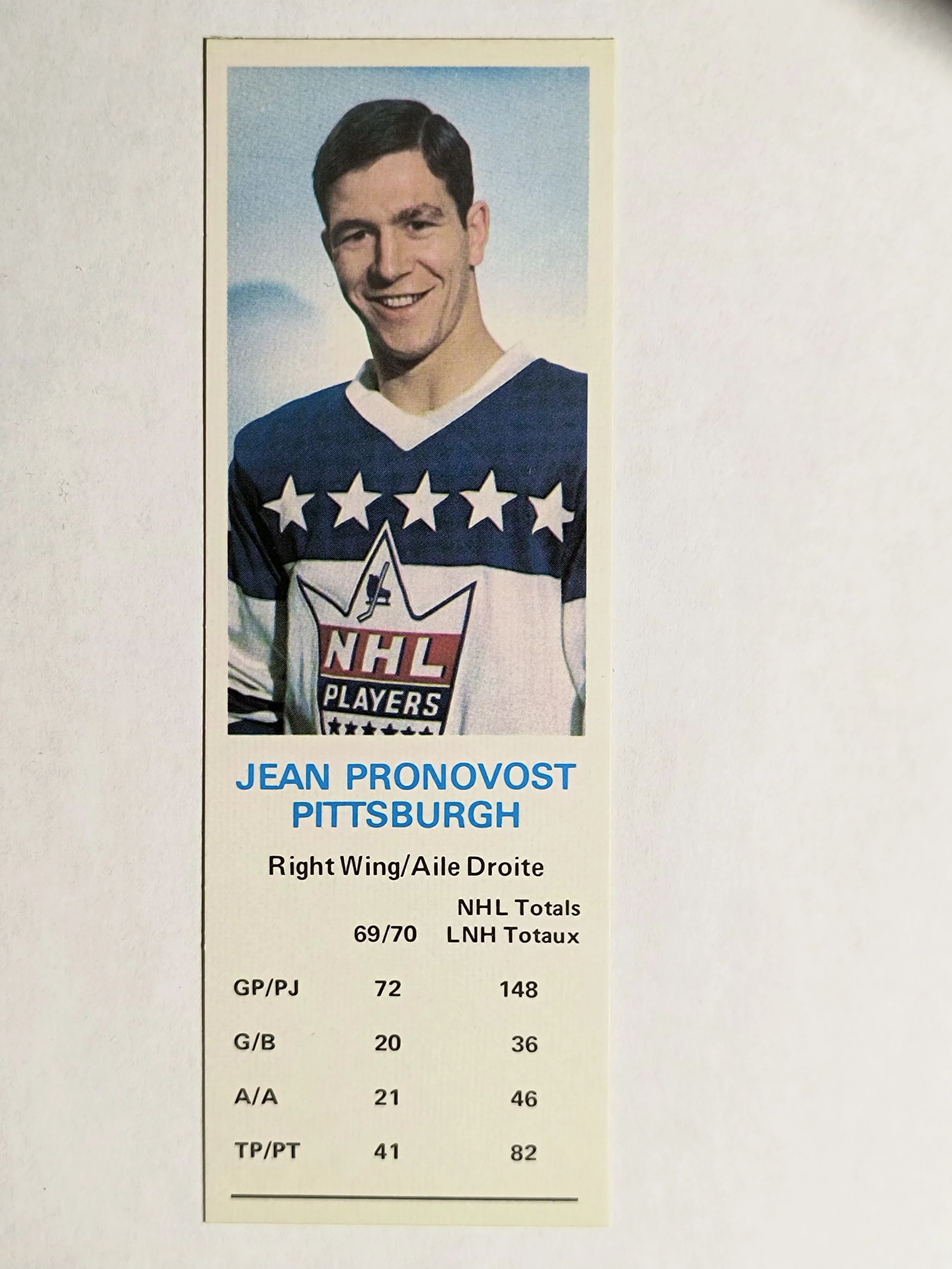 NHL
PLAYERS

JEAN PRONOVOST
PITTSBURGH

Right Wing/Aile Droite

|  | 69/70 | NHL Totals LNH Totaux |
|---|---|---|
| GP/PJ | 72 | 148 |
| G/B | 20 | 36 |
| A/A | 21 | 46 |
| TP/PT | 41 | 82 |